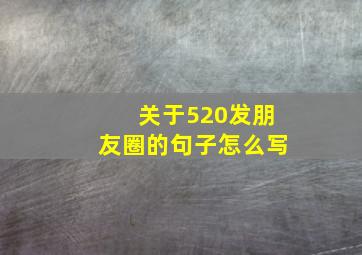 关于520发朋友圈的句子怎么写